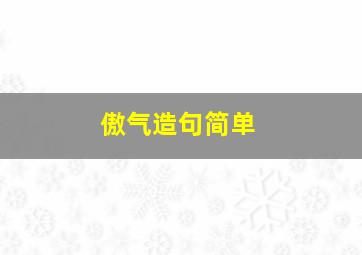 傲气造句简单